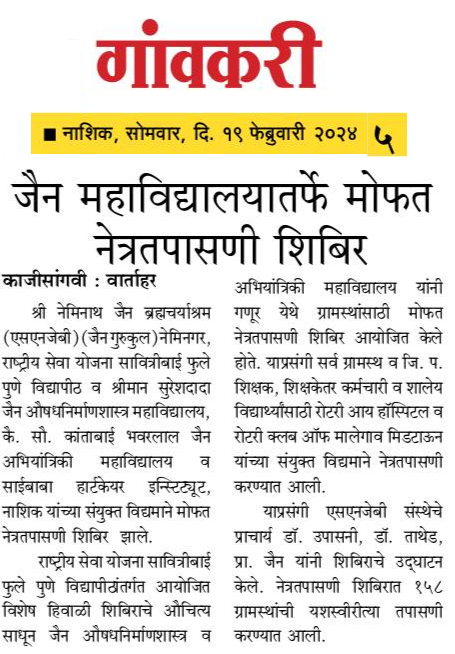 गांवकरी

■ नाशिक, सोमवार, दि. १९ फेब्रुवारी २०२४ ५

जैन महाविद्यालयातर्फे मोफत नेत्रतपासणी शिबिर

काजीसांगवी : वार्ताहर

श्री नेमिनाथ जैन ब्रह्मचर्याश्रम (एसएनजेबी) (जैन गुरुकुल) नेमिनगर, राष्ट्रीय सेवा योजना सावित्रीबाई फुले पुणे विद्यापीठ व श्रीमान सुरेशदादा जैन औषधनिर्माणशास्त्र महाविद्यालय, कै. सौ. कांताबाई भवरलाल जैन अभियांत्रिकी महाविद्यालय व साईबाबा हार्टकेयर इन्स्टिट्यूट, नाशिक यांच्या संयुक्त विद्यमाने मोफत नेत्रतपासणी शिबिर झाले.

राष्ट्रीय सेवा योजना सावित्रीबाई फुले पुणे विद्यापीठांतर्गत आयोजित विशेष हिवाळी शिबिराचे औचित्य साधून जैन औषधनिर्माणशास्त्र व अभियांत्रिकी महाविद्यालय यांनी गणूर येथे ग्रामस्थांसाठी मोफत नेत्रतपासणी शिबिर आयोजित केले होते. याप्रसंगी सर्व ग्रामस्थ व जि. प. शिक्षक, शिक्षकेतर कर्मचारी व शालेय विद्यार्थ्यांसाठी रोटरी आय हॉस्पिटल व रोटरी क्लब ऑफ मालेगाव मिडटाऊन यांच्या संयुक्त विद्यमाने नेत्रतपासणी करण्यात आली.

याप्रसंगी एसएनजेबी संस्थेचे प्राचार्य डॉ. उपासनी, डॉ. ताथेड, प्रा. जैन यांनी शिबिराचे उद्घाटन केले. नेत्रतपासणी शिबिरात १५८ ग्रामस्थांची यशस्वीरीत्या तपासणी करण्यात आली.